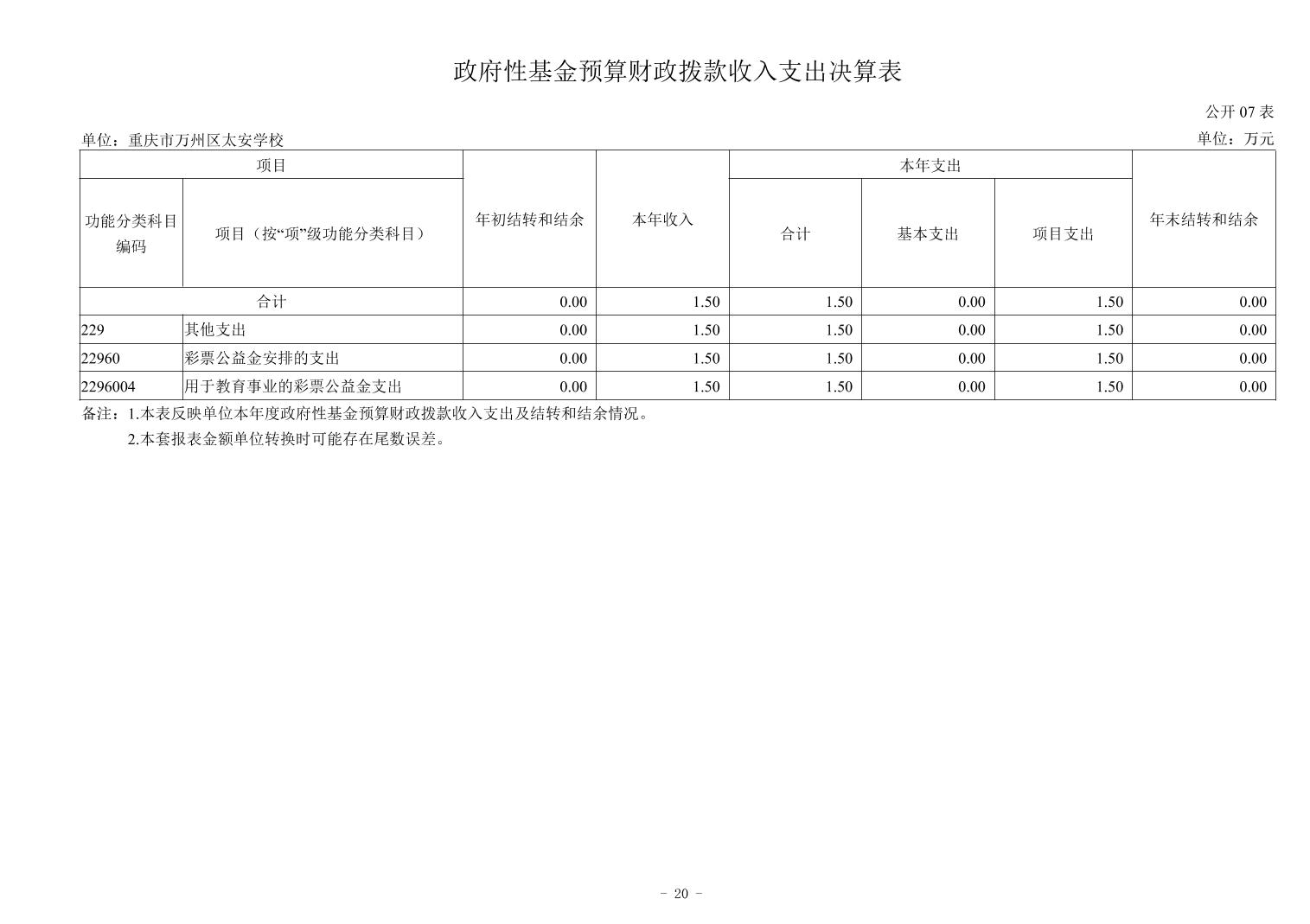 政府性基金预算财政拨款收入支出决算表

公开 07 表

单位：重庆市万州区太安学校

单位：万元

| 项目 | | 年初结转和结余 | 本年收入 | 本年支出 | | | 年末结转和结余 |
|---|---|---|---|---|---|---|---|
| 功能分类科目编码 | 项目（按“项”级功能分类科目） | | | 合计 | 基本支出 | 项目支出 | |
| 合计 | | 0.00 | 1.50 | 1.50 | 0.00 | 1.50 | 0.00 |
| 229 | 其他支出 | 0.00 | 1.50 | 1.50 | 0.00 | 1.50 | 0.00 |
| 22960 | 彩票公益金安排的支出 | 0.00 | 1.50 | 1.50 | 0.00 | 1.50 | 0.00 |
| 2296004 | 用于教育事业的彩票公益金支出 | 0.00 | 1.50 | 1.50 | 0.00 | 1.50 | 0.00 |

备注：1.本表反映单位本年度政府性基金预算财政拨款收入支出及结转和结余情况。

2.本套报表金额单位转换时可能存在尾数误差。

- 20 -